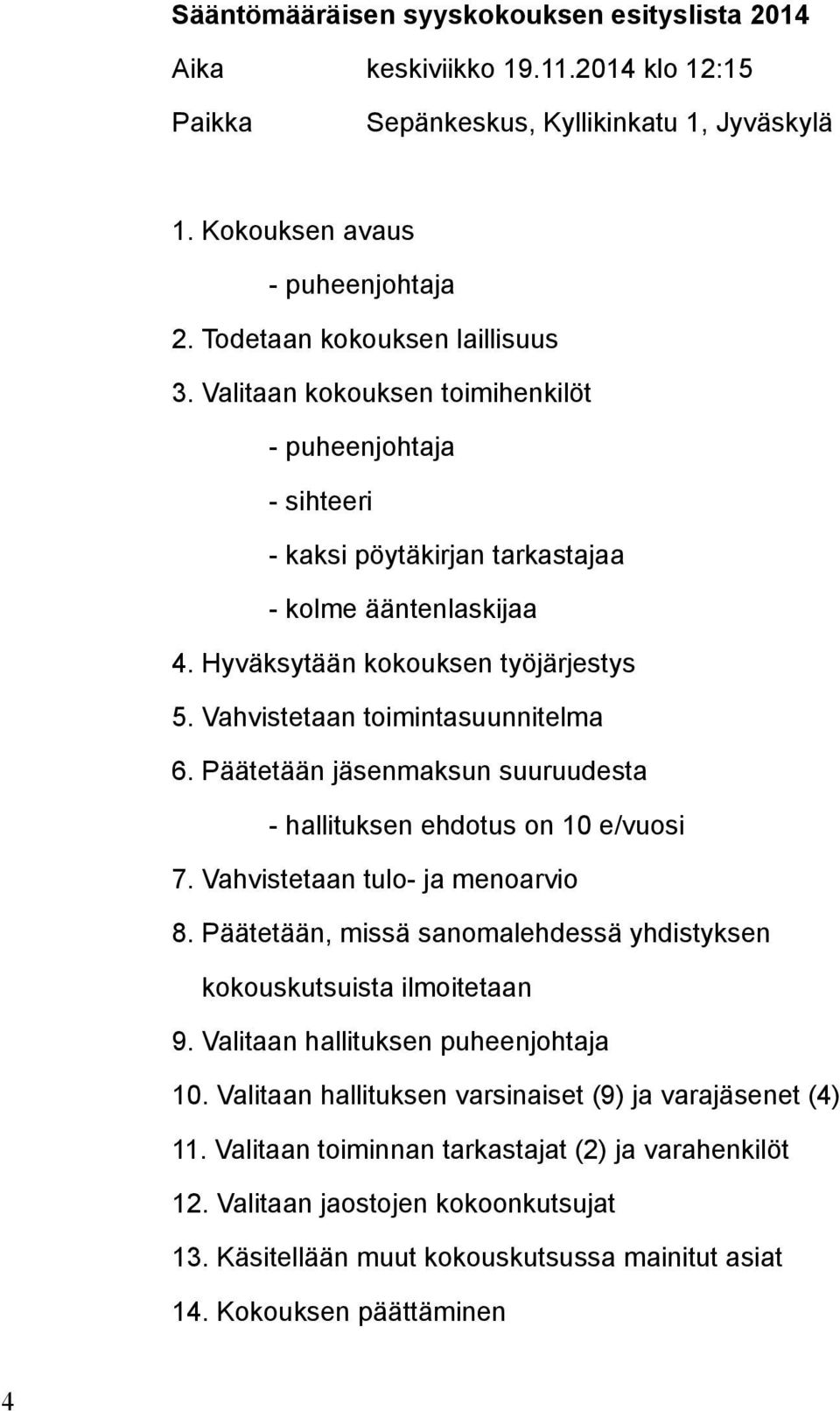 Sääntömääräisen syyskokouksen esityslista 2014

Aika keskiviikko 19.11.2014 klo 12:15

Paikka Sepänkeskus, Kyllikinkatu 1, Jyväskylä

1. Kokouksen avaus

- puheenjohtaja

2. Todetaan kokouksen laillisuus

3. Valitaan kokouksen toimihenkilöt

- puheenjohtaja

- sihteeri

- kaksi pöytäkirjan tarkastajaa

- kolme ääntenlaskijaa

4. Hyväksytään kokouksen työjärjestys

5. Vahvistetaan toimintasuunnitelma

6. Päätetään jäsenmaksun suuruudesta

- hallituksen ehdotus on 10 e/vuosi

7. Vahvistetaan tulo- ja menoarvio

8. Päätetään, missä sanomalehdessä yhdistyksen kokouskutsuista ilmoitetaan

9. Valitaan hallituksen puheenjohtaja

10. Valitaan hallituksen varsinaiset (9) ja varajäsenet (4)

11. Valitaan toiminnan tarkastajat (2) ja varahenkilöt

12. Valitaan jaostojen kokoonkutsujat

13. Käsitellään muut kokouskutsussa mainitut asiat

14. Kokouksen päättäminen

4